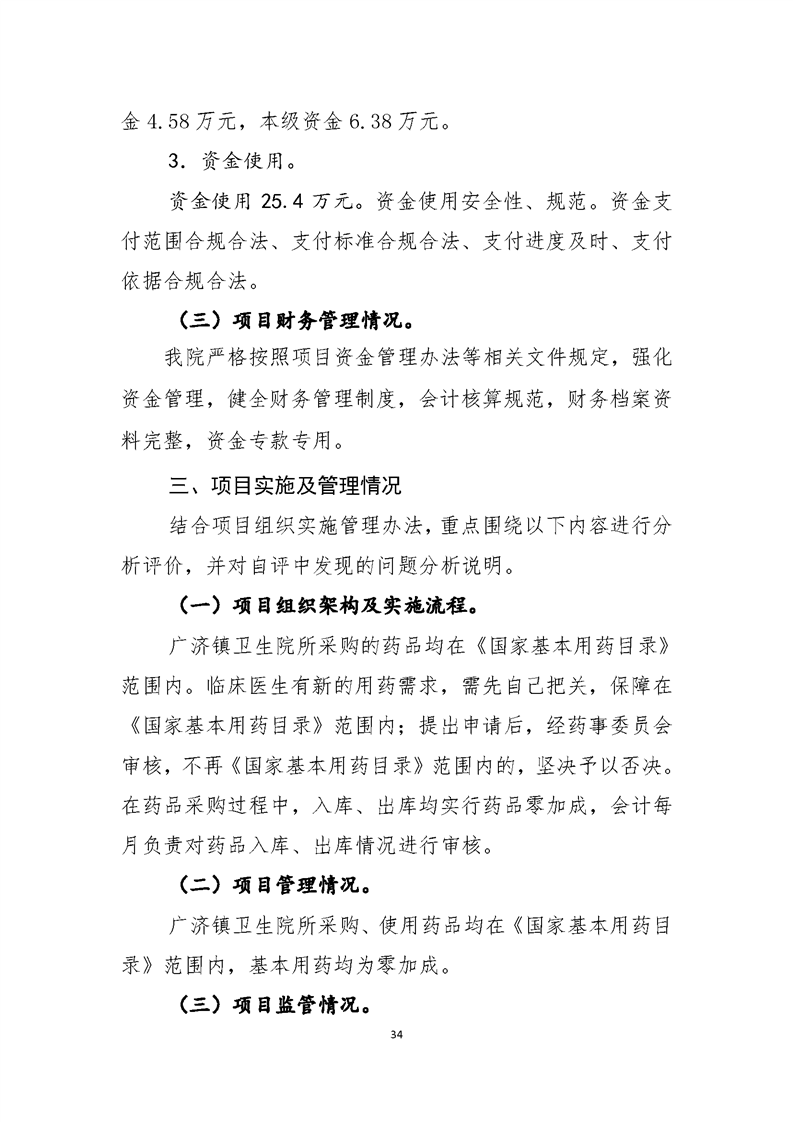 金 4.58 万元，本级资金 6.38 万元。

3．资金使用。

资金使用 25.4 万元。资金使用安全性、规范。资金支付范围合规合法、支付标准合规合法、支付进度及时、支付依据合规合法。

（三）项目财务管理情况。

我院严格按照项目资金管理办法等相关文件规定，强化资金管理，健全财务管理制度，会计核算规范，财务档案资料完整，资金专款专用。

三、项目实施及管理情况

结合项目组织实施管理办法，重点围绕以下内容进行分析评价，并对自评中发现的问题分析说明。

（一）项目组织架构及实施流程。

广济镇卫生院所采购的药品均在《国家基本用药目录》范围内。临床医生有新的用药需求，需先自己把关，保障在《国家基本用药目录》范围内；提出申请后，经药事委员会审核，不再《国家基本用药目录》范围内的，坚决予以否决。在药品采购过程中，入库、出库均实行药品零加成，会计每月负责对药品入库、出库情况进行审核。

（二）项目管理情况。

广济镇卫生院所采购、使用药品均在《国家基本用药目录》范围内，基本用药均为零加成。

（三）项目监管情况。

34